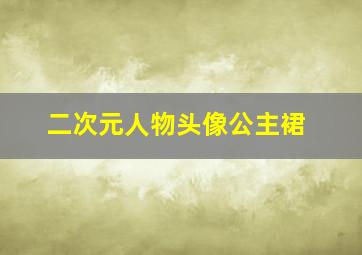 二次元人物头像公主裙